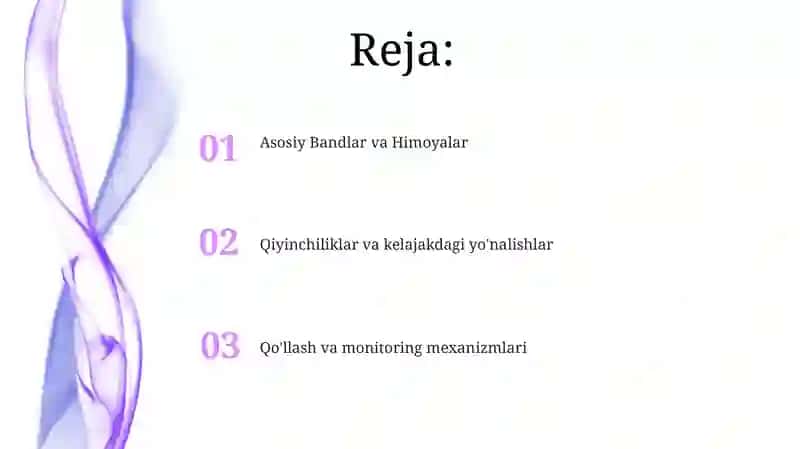 Reja:

01 Asosiy Bandlar va Himoyalar

02 Qiyinchiliklar va kelajakdagi yo'nalishlar

03 Qo'llash va monitoring mexanizmlari